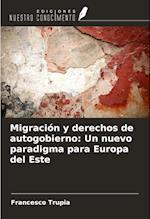 EDICIONES
NUESTRO CONOCIMIENTO

Migración y derechos de autogobierno: Un nuevo paradigma para Europa del Este

Francesco Trupia